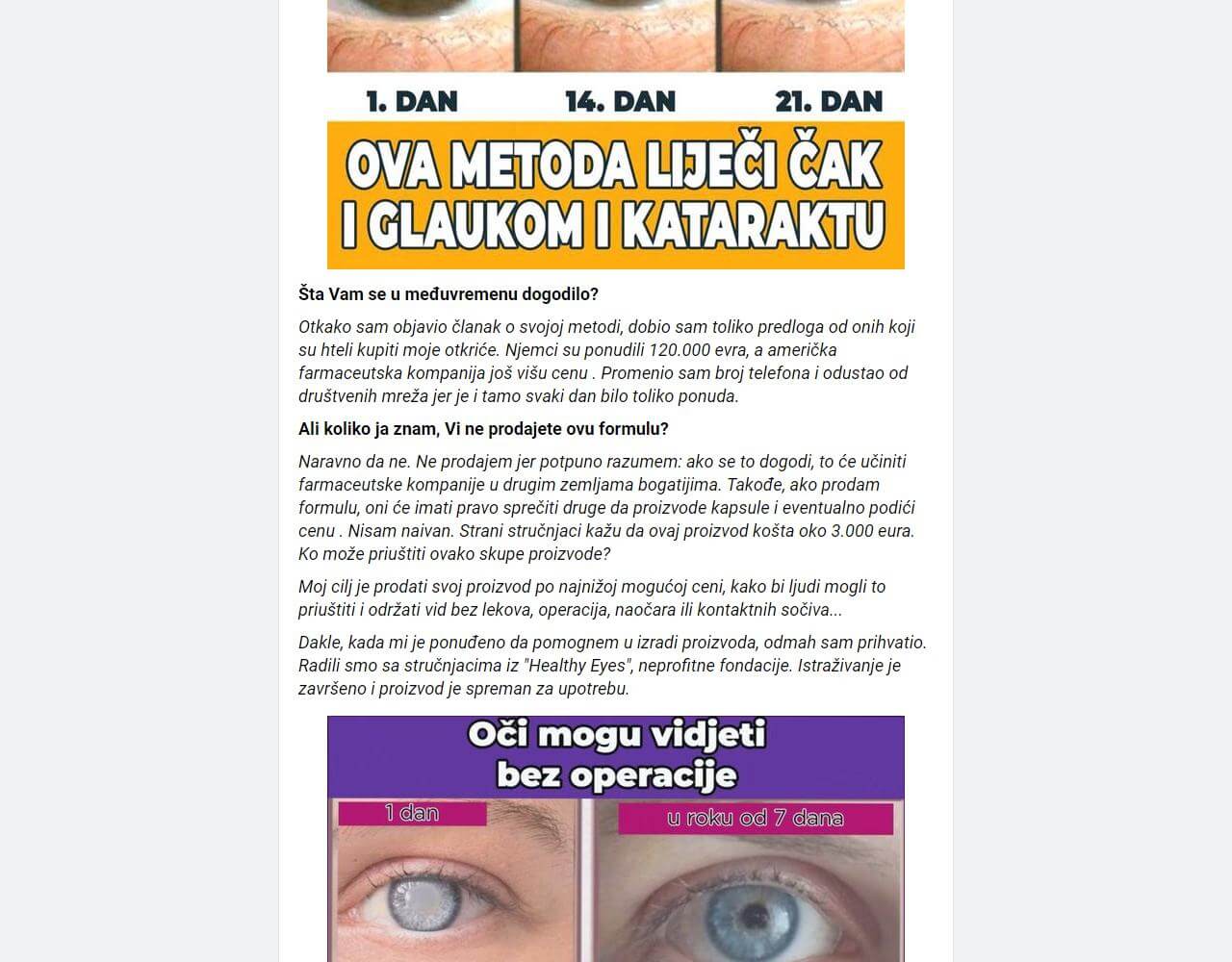 1. DAN 14. DAN 21. DAN

OVA METODA LIJEČI ČAK I GLAUKOM I KATARAKTU

Šta Vam se u međuvremenu dogodilo?

Otkako sam objavio članak o svojoj metodi, dobio sam toliko predloga od onih koji su hteli kupiti moje otkriće. Njemci su ponudili 120.000 evra, a američka farmaceutska kompanija još višu cenu . Promenio sam broj telefona i odustao od društvenih mreža jer je i tamo svaki dan bilo toliko ponuda.

Ali koliko ja znam, Vi ne prodajete ovu formulu?

Naravno da ne. Ne prodajem jer potpuno razumem: ako se to dogodi, to će učiniti farmaceutske kompanije u drugim zemljama bogatijima. Takođe, ako prodam formulu, oni će imati pravo sprečiti druge da proizvode kapsule i eventualno podići cenu . Nisam naivan. Strani stručnjaci kažu da ovaj proizvod košta oko 3.000 eura. Ko može priuštiti ovako skupe proizvode?

Moj cilj je prodati svoj proizvod po najnižoj mogućoj ceni, kako bi ljudi mogli to priuštiti i održati vid bez lekova, operacija, naočara ili kontaktnih sočiva...

Dakle, kada mi je ponuđeno da pomognem u izradi proizvoda, odmah sam prihvatio. Radili smo sa stručnjacima iz "Healthy Eyes", neprofitne fondacije. Istraživanje je završeno i proizvod je spreman za upotrebu.

Oči mogu vidjeti bez operacije

1 dan

u roku od 7 dana